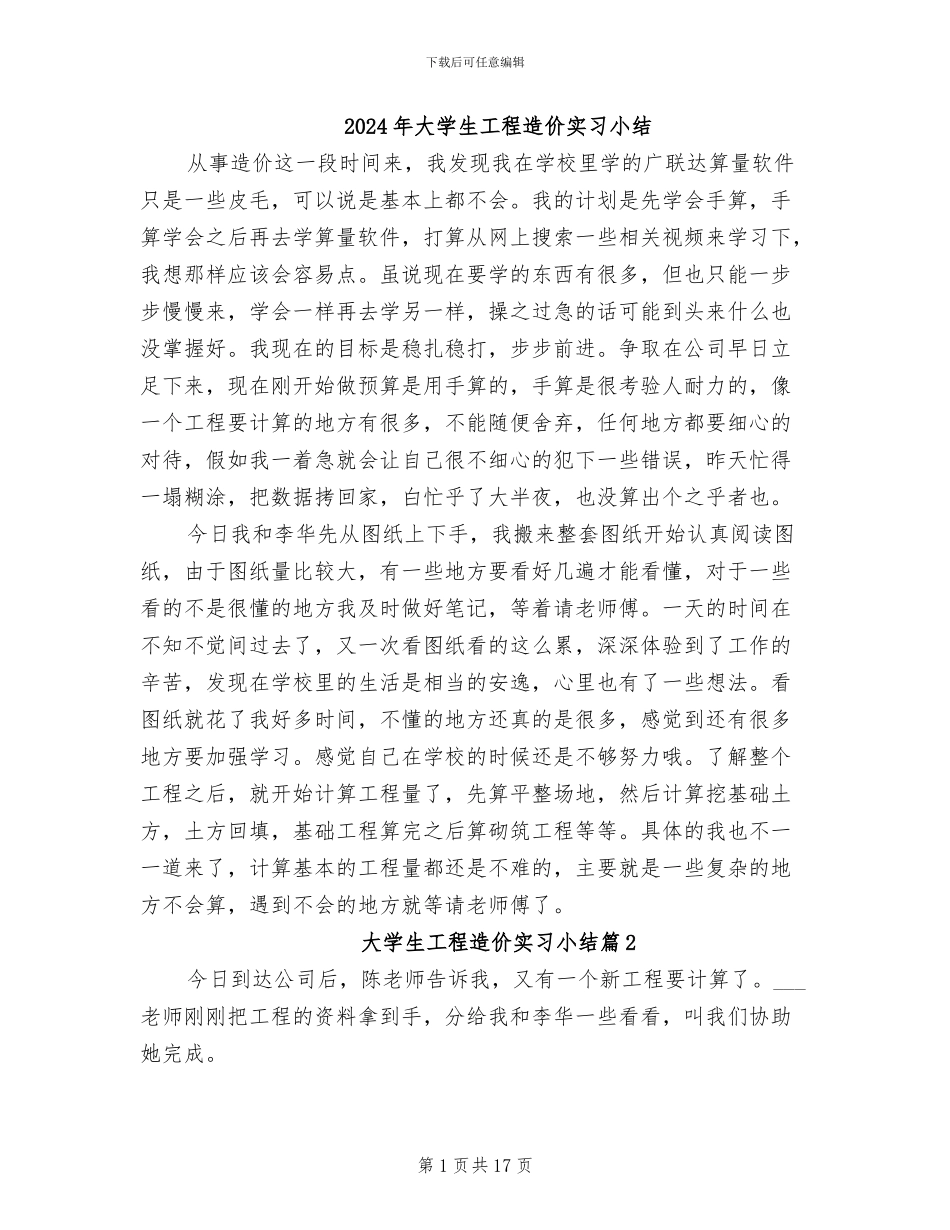 下载后可任意编辑

2024年大学生工程造价实习小结

从事造价这一段时间来，我发现我在学校里学的广联达算量软件只是一些皮毛，可以说是基本上都不会。我的计划是先学会手算，手算学会之后再去学算量软件，打算从网上搜索一些相关视频来学习下，我想那样应该会容易点。虽说现在要学的东西有很多，但也只能一步步慢慢来，学会一样再去学另一样，操之过急的话可能到头来什么也没掌握好。我现在的目标是稳扎稳打，步步前进。争取在公司早日立足下来，现在刚开始做预算是用手算的，手算是很考验人耐力的，像一个工程要计算的地方有很多，不能随便舍弃，任何地方都要细心的对待，假如我一着急就会让自己很不细心的犯下一些错误，昨天忙得一塌糊涂，把数据拷回家，白忙乎了大半夜，也没算出个之乎者也。

今日我和李华先从图纸上下手，我搬来整套图纸开始认真阅读图纸，由于图纸量比较大，有一些地方要看好几遍才能看懂，对于一些看的不是很懂的地方我及时做好笔记，等着请老师傅。一天的时间在不知不觉间过去了，又一次看图纸看的这么累，深深体验到了工作的辛苦，发现在学校里的生活是相当的安逸，心里也有了一些想法。看图纸就花了我好多时间，不懂的地方还真的是很多，感觉到还有很多地方要加强学习。感觉自己在学校的时候还是不够努力哦。了解整个工程之后，就开始计算工程量了，先算平整场地，然后计算挖基础土方，土方回填，基础工程算完之后算砌筑工程等等。具体的我也不一一道来了，计算基本的工程量都还是不难的，主要就是一些复杂的地方不会算，遇到不会的地方就等请老师傅了。

大学生工程造价实习小结篇2

今日到达公司后，陈老师告诉我，又有一个新工程要计算了。___老师刚刚把工程的资料拿到手，分给我和李华一些看看，叫我们协助她完成。

第1页共17页